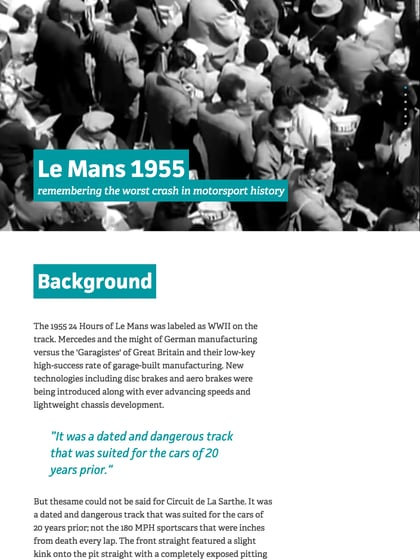 Le Mans 1955
remembering the worst crash in motorsport history

Background

The 1955 24 Hours of Le Mans was labeled as WWII on the track. Mercedes and the might of German manufacturing versus the 'Garagistes' of Great Britain and their low-key high-success rate of garage-built manufacturing. New technologies including disc brakes and aero brakes were being introduced along with ever advancing speeds and lightweight chassis development.

"It was a dated and dangerous track that was suited for the cars of 20 years prior."

But thesame could not be said for Circuit de La Sarthe. It was a dated and dangerous track that was suited for the cars of 20 years prior; not the 180 MPH sportscars that were inches from death every lap. The front straight featured a slight kink onto the pit straight with a completely exposed pitting